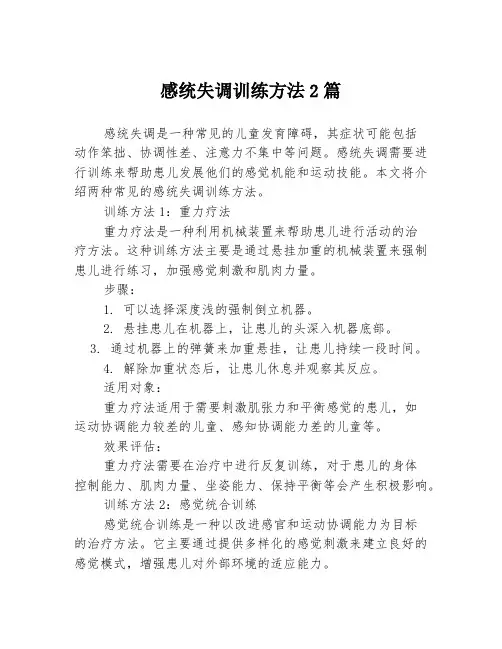 感统失调训练方法 2 篇

感统失调是一种常见的儿童发育障碍，其症状可能包括动作笨拙、协调性差、注意力不集中等问题。感统失调需要进行训练来帮助患儿发展他们的感觉机能和运动技能。本文将介绍两种常见的感统失调训练方法。

训练方法 1：重力疗法

重力疗法是一种利用机械装置来帮助患儿进行活动的治疗方法。这种训练方法主要是通过悬挂加重的机械装置来强制患儿进行练习，加强感觉刺激和肌肉力量。

步骤：

1. 可以选择深度浅的强制倒立机器。

2. 悬挂患儿在机器上，让患儿的头深入机器底部。

3. 通过机器上的弹簧来加重悬挂，让患儿持续一段时间。

4. 解除加重状态后，让患儿休息并观察其反应。

适用对象：

重力疗法适用于需要刺激肌张力和平衡感觉的患儿，如运动协调能力较差的儿童、感知协调能力差的儿童等。

效果评估：

重力疗法需要在治疗中进行反复训练，对于患儿的身体控制能力、肌肉力量、坐姿能力、保持平衡等会产生积极影响。

训练方法 2：感觉统合训练

感觉统合训练是一种以改进感官和运动协调能力为目标的治疗方法。它主要通过提供多样化的感觉刺激来建立良好的感觉模式，增强患儿对外部环境的适应能力。